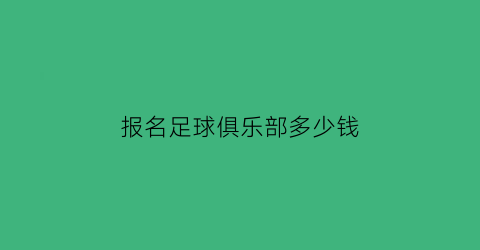 报名足球俱乐部多少钱